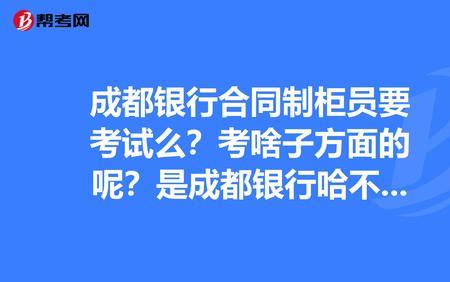 帮考网

成都银行合同制柜员要考试么？考啥子方面的呢？是成都银行哈不...